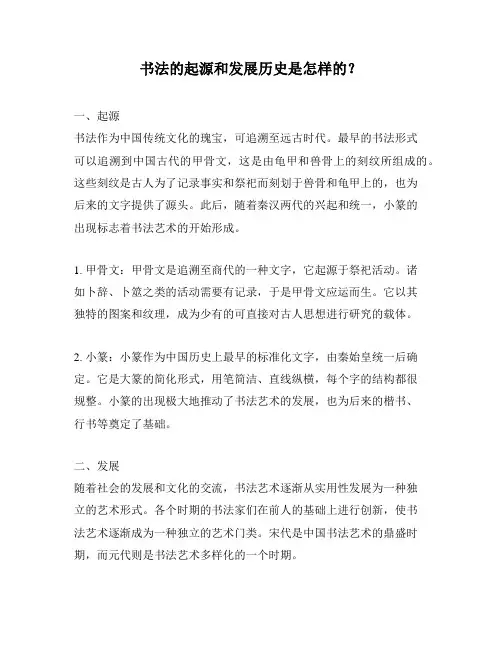 书法的起源和发展历史是怎样的？

一、起源
书法作为中国传统文化的瑰宝，可追溯至远古时代。最早的书法形式可以追溯到中国古代的甲骨文，这是由龟甲和兽骨上的刻纹所组成的。这些刻纹是古人为了记录事实和祭祀而刻划于兽骨和龟甲上的，也为后来的文字提供了源头。此后，随着秦汉两代的兴起和统一，小篆的出现标志着书法艺术的开始形成。

1. 甲骨文：甲骨文是追溯至商代的一种文字，它起源于祭祀活动。诸如卜辞、卜筮之类的活动需要有记录，于是甲骨文应运而生。它以其独特的图案和纹理，成为少有的可直接对古人思想进行研究的载体。

2. 小篆：小篆作为中国历史上最早的标准化文字，由秦始皇统一后确定。它是大篆的简化形式，用笔简洁、直线纵横，每个字的结构都很规整。小篆的出现极大地推动了书法艺术的发展，也为后来的楷书、行书等奠定了基础。

二、发展
随着社会的发展和文化的交流，书法艺术逐渐从实用性发展为一种独立的艺术形式。各个时期的书法家们在前人的基础上进行创新，使书法艺术逐渐成为一种独立的艺术门类。宋代是中国书法艺术的鼎盛时期，而元代则是书法艺术多样化的一个时期。